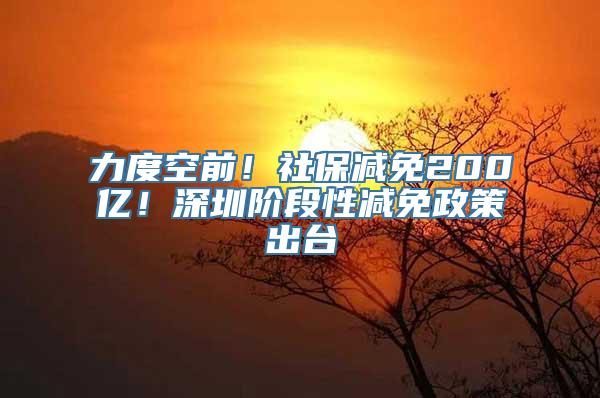 力度空前！社保减免200亿！深圳阶段性减免政策出台